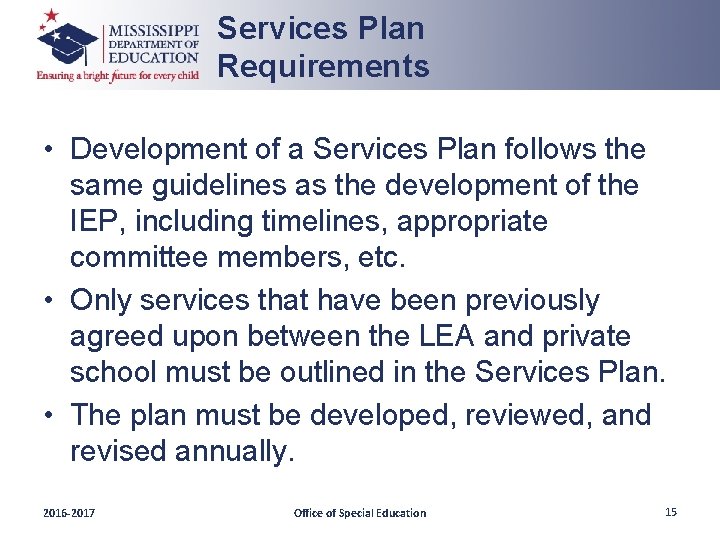 MISSISSIPPI DEPARTMENT OF EDUCATION
Ensuring a bright future for every child

Services Plan Requirements

• Development of a Services Plan follows the same guidelines as the development of the IEP, including timelines, appropriate committee members, etc.
• Only services that have been previously agreed upon between the LEA and private school must be outlined in the Services Plan.
• The plan must be developed, reviewed, and revised annually.

2016-2017
Office of Special Education
15